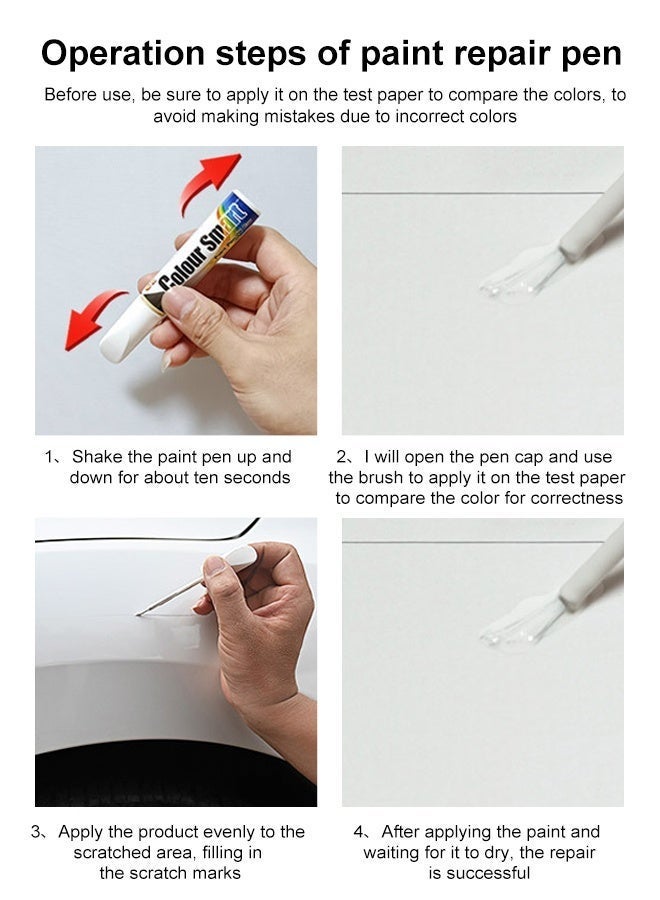 Operation steps of paint repair pen

Before use, be sure to apply it on the test paper to compare the colors, to avoid making mistakes due to incorrect colors

Colour Smart

1、Shake the paint pen up and down for about ten seconds

2、I will open the pen cap and use the brush to apply it on the test paper to compare the color for correctness

3、Apply the product evenly to the scratched area, filling in the scratch marks

4、After applying the paint and waiting for it to dry, the repair is successful